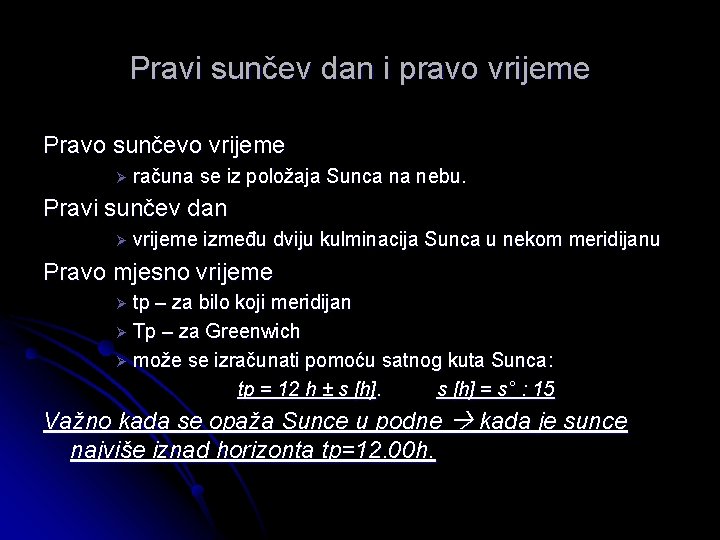 Pravi sunčev dan i pravo vrijeme

Pravo sunčevo vrijeme

➢ računa se iz položaja Sunca na nebu.

Pravi sunčev dan

➢ vrijeme između dviju kulminacija Sunca u nekom meridijanu

Pravo mjesno vrijeme

➢ tp – za bilo koji meridijan

➢ Tp – za Greenwich

➢ može se izračunati pomoću satnog kuta Sunca:

tp = 12 h ± s [h].   s [h] = s° : 15

Važno kada se opaža Sunce u podne → kada je sunce najviše iznad horizonta tp=12.00h.